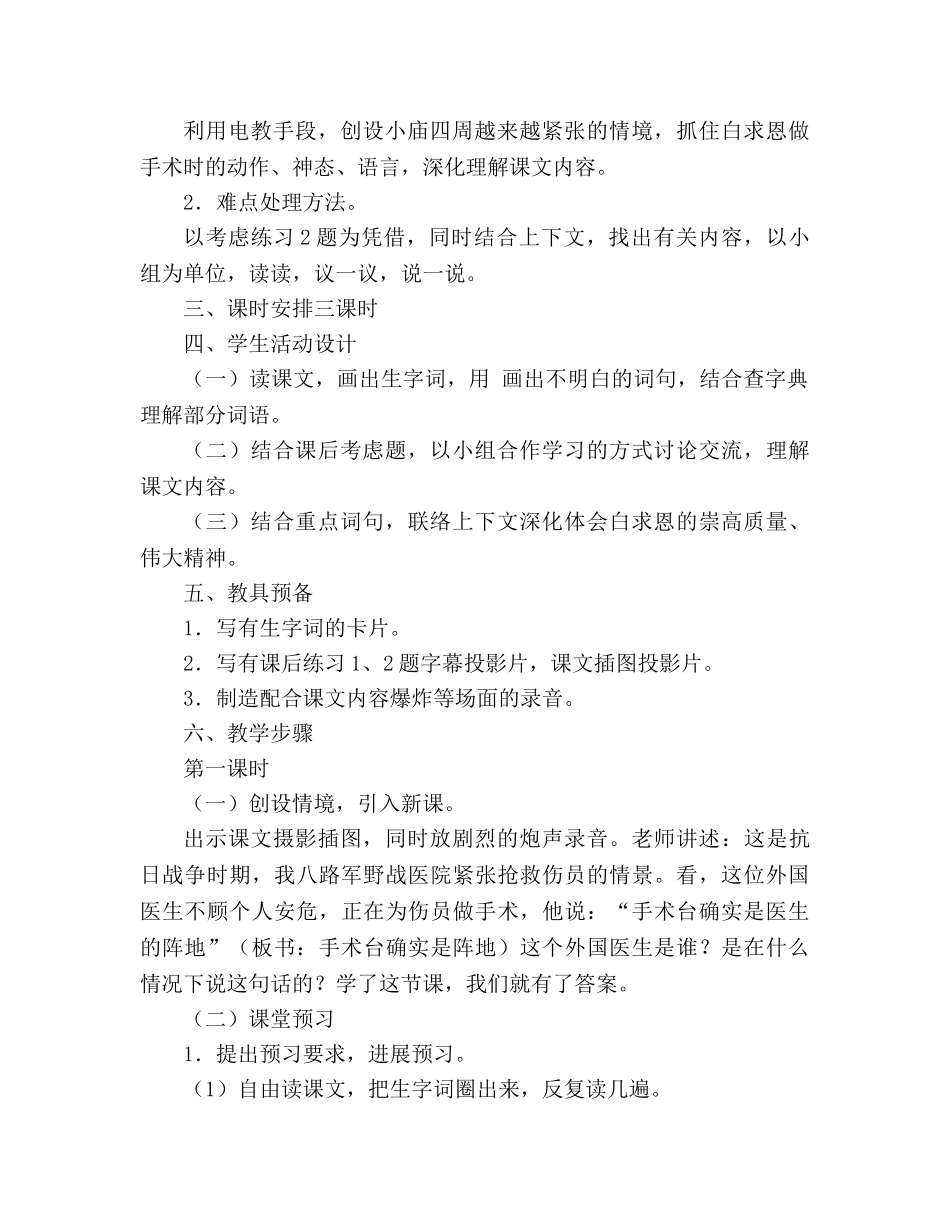 利用电教手段，创设小庙四周越来越紧张的情境，抓住白求恩做手术时的动作、神态、语言，深化理解课文内容。

2．难点处理方法。

以考虑练习 2 题为凭借，同时结合上下文，找出有关内容，以小组为单位，读读，议一议，说一说。

三、课时安排三课时

四、学生活动设计

（一）读课文，画出生字词，用 画出不明白的词句，结合查字典理解部分词语。

（二）结合课后考虑题，以小组合作学习的方式讨论交流，理解课文内容。

（三）结合重点词句，联络上下文深化体会白求恩的崇高质量、伟大精神。

五、教具预备

1．写有生字词的卡片。

2．写有课后练习 1、2 题字幕投影片，课文插图投影片。

3．制造配合课文内容爆炸等场面的录音。

六、教学步骤

第一课时

（一）创设情境，引入新课。

出示课文摄影插图，同时放剧烈的炮声录音。老师讲述：这是抗日战争时期，我八路军野战医院紧张抢救伤员的情景。看，这位外国医生不顾个人安危，正在为伤员做手术，他说：“手术台确实是医生的阵地”（板书：手术台确实是阵地）这个外国医生是谁？是在什么情况下说这句话的？学了这节课，我们就有了答案。

（二）课堂预习

1．提出预习要求，进展预习。

（1）自由读课文，把生字词圈出来，反复读几遍。